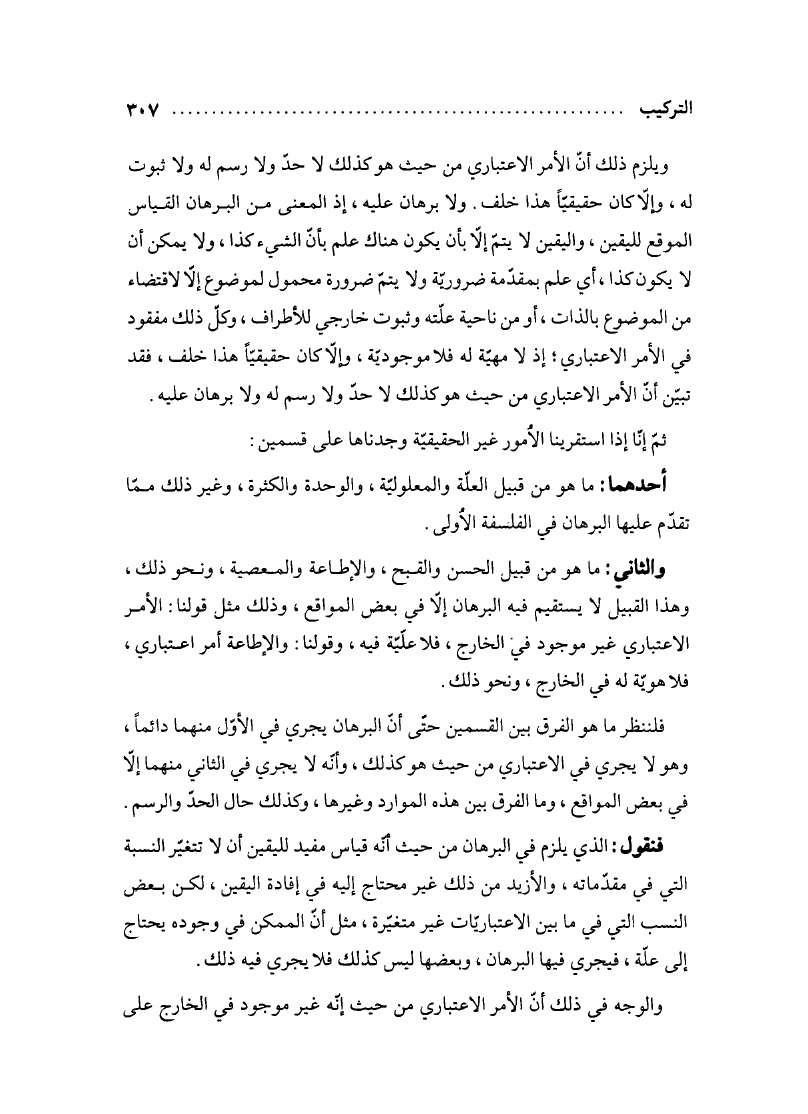 التركيب ........................................................ ٣٠٧

ويلزم ذلك أنّ الأمر الاعتباري من حيث هو كذلك لا حدّ ولا رسم له ولا ثبوت له ، وإلّا كان حقيقيّاً هذا خلف . ولا برهان عليه ، إذ المعنى من البرهان القياس الموقع لليقين ، واليقين لا يتمّ إلّا بأن يكون هناك علم بأنّ الشيء كذا ، ولا يمكن أن لا يكون كذا ، أي علم بمقدّمة ضروريّة ولا يتمّ ضرورة محمول لموضوع إلّا لاقتضاء من الموضوع بالذات ، أو من ناحية علّته وثبوت خارجي للأطراف ، وكلّ ذلك مفقود في الأمر الاعتباري ؛ إذ لا مهيّة له فلا موجوديّة ، وإلّا كان حقيقيّاً هذا خلف ، فقد تبيّن أنّ الأمر الاعتباري من حيث هو كذلك لا حدّ ولا رسم له ولا برهان عليه .

ثمّ إنّا إذا استقرينا الأُمور غير الحقيقيّة وجدناها على قسمين :

أحدهما : ما هو من قبيل العلّة والمعلوليّة ، والوحدة والكثرة ، وغير ذلك ممّا تقدّم عليها البرهان في الفلسفة الأُولى .

والثاني : ما هو من قبيل الحسن والقبح ، والإطاعة والمعصية ، ونحو ذلك ، وهذا القبيل لا يستقيم فيه البرهان إلّا في بعض المواقع ، وذلك مثل قولنا : الأمر الاعتباري غير موجود في الخارج ، فلا علّيّة فيه ، وقولنا : والإطاعة أمر اعتباري ، فلا هويّة له في الخارج ، ونحو ذلك .

فلننظر ما هو الفرق بين القسمين حتّى أنّ البرهان يجري في الأوّل منهما دائماً ، وهو لا يجري في الاعتباري من حيث هو كذلك ، وأنّه لا يجري في الثاني منهما إلّا في بعض المواقع ، وما الفرق بين هذه الموارد وغيرها ، وكذلك حال الحدّ والرسم .

فنقول : الذي يلزم في البرهان من حيث أنّه قياس مفيد لليقين أن لا تتغيّر النسبة التي في مقدّماته ، والأزيد من ذلك غير محتاج إليه في إفادة اليقين ، لكن بعض النسب التي في ما بين الاعتباريّات غير متغيّرة ، مثل أنّ الممكن في وجوده يحتاج إلى علّة ، فيجري فيها البرهان ، وبعضها ليس كذلك فلا يجري فيه ذلك .

والوجه في ذلك أنّ الأمر الاعتباري من حيث إنّه غير موجود في الخارج على